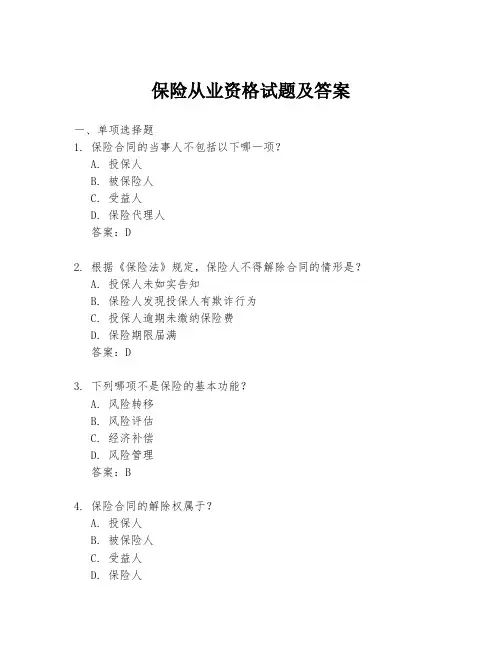 保险从业资格试题及答案

一、单项选择题

1. 保险合同的当事人不包括以下哪一项？

A. 投保人

B. 被保险人

C. 受益人

D. 保险代理人

答案：D

2. 根据《保险法》规定，保险人不得解除合同的情形是？

A. 投保人未如实告知

B. 保险人发现投保人有欺诈行为

C. 投保人逾期未缴纳保险费

D. 保险期限届满

答案：D

3. 下列哪项不是保险的基本功能？

A. 风险转移

B. 风险评估

C. 经济补偿

D. 风险管理

答案：B

4. 保险合同的解除权属于？

A. 投保人

B. 被保险人

C. 受益人

D. 保险人